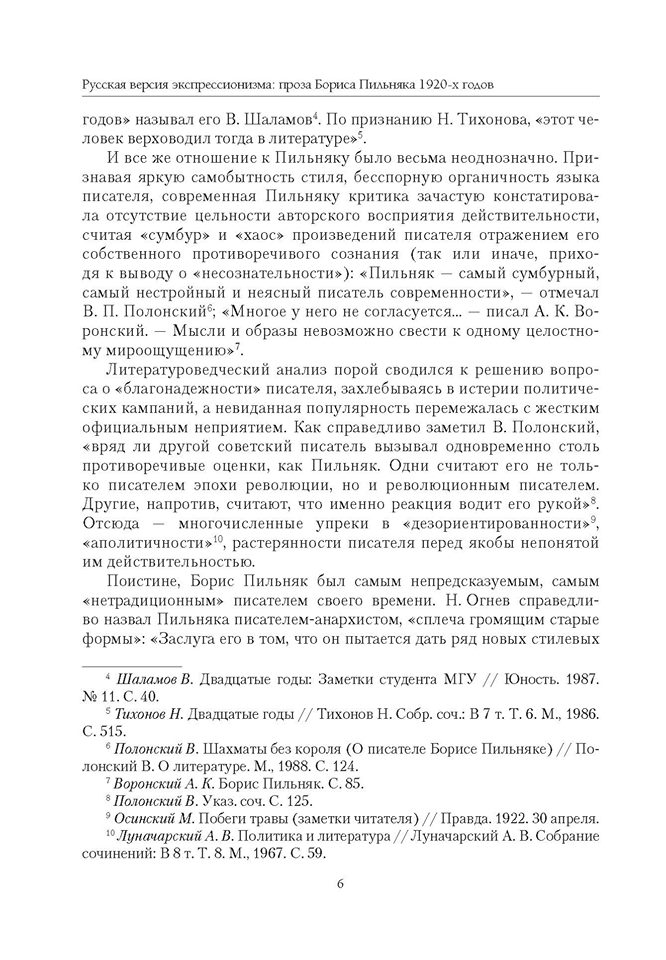 Русская версия экспрессионизма: проза Бориса Пильняка 1920-х годов

годов» называл его В. Шаламов$^4$. По признанию Н. Тихонова, «этот человек верховодил тогда в литературе»$^5$.

И все же отношение к Пильняку было весьма неоднозначно. Признавая яркую самобытность стиля, бесспорную органичность языка писателя, современная Пильняку критика зачастую констатировала отсутствие цельности авторского восприятия действительности, считая «сумбур» и «хаос» произведений писателя отражением его собственного противоречивого сознания (так или иначе, приходя к выводу о «несознательности»): «Пильняк — самый сумбурный, самый нестройный и неясный писатель современности», — отмечал В. П. Полонский$^6$; «Многое у него не согласуется... — писал А. К. Воронский. — Мысли и образы невозможно свести к одному целостному мироощущению»$^7$.

Литературоведческий анализ порой сводился к решению вопроса о «благонадежности» писателя, захлебываясь в истерии политических кампаний, а невиданная популярность перемежалась с жестким официальным неприятием. Как справедливо заметил В. Полонский, «вряд ли другой советский писатель вызывал одновременно столь противоречивые оценки, как Пильняк. Одни считают его не только писателем эпохи революции, но и революционным писателем. Другие, напротив, считают, что именно реакция водит его рукой»$^8$. Отсюда — многочисленные упреки в «дезориентированности»$^9$, «аполитичности»$^{10}$, растерянности писателя перед якобы непонятой им действительностью.

Поистине, Борис Пильняк был самым непредсказуемым, самым «нетрадиционным» писателем своего времени. Н. Огнев справедливо назвал Пильняка писателем-анархистом, «сплеча громящим старые формы»: «Заслуга его в том, что он пытается дать ряд новых стилевых

$^4$ Шаламов В. Двадцатые годы: Заметки студента МГУ // Юность. 1987. № 11. С. 40.
$^5$ Тихонов Н. Двадцатые годы // Тихонов Н. Собр. соч.: В 7 т. Т. 6. М., 1986. С. 515.
$^6$ Полонский В. Шахматы без короля (О писателе Борисе Пильняке) // Полонский В. О литературе. М., 1988. С. 124.
$^7$ Воронский А. К. Борис Пильняк. С. 85.
$^8$ Полонский В. Указ. соч. С. 125.
$^9$ Осинский М. Побеги травы (заметки читателя) // Правда. 1922. 30 апреля.
$^{10}$ Луначарский А. В. Политика и литература // Луначарский А. В. Собрание сочинений: В 8 т. Т. 8. М., 1967. С. 59.

6